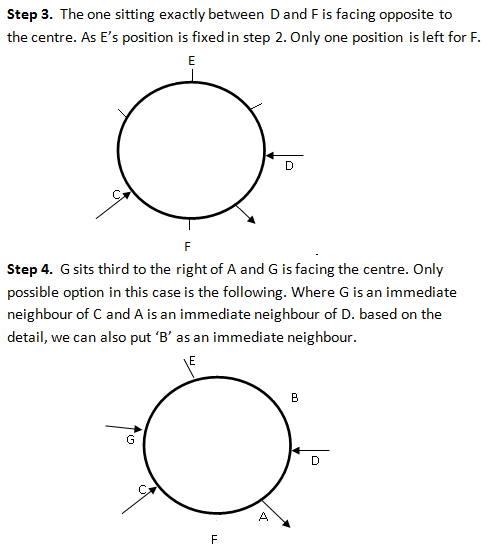 **Step 3.** The one sitting exactly between D and F is facing opposite to the centre. As E's position is fixed in step 2. Only one position is left for F.

E

D

C

F

**Step 4.** G sits third to the right of A and G is facing the centre. Only possible option in this case is the following. Where G is an immediate neighbour of C and A is an immediate neighbour of D. based on the detail, we can also put 'B' as an immediate neighbour.

E

B

G

D

C

A

F